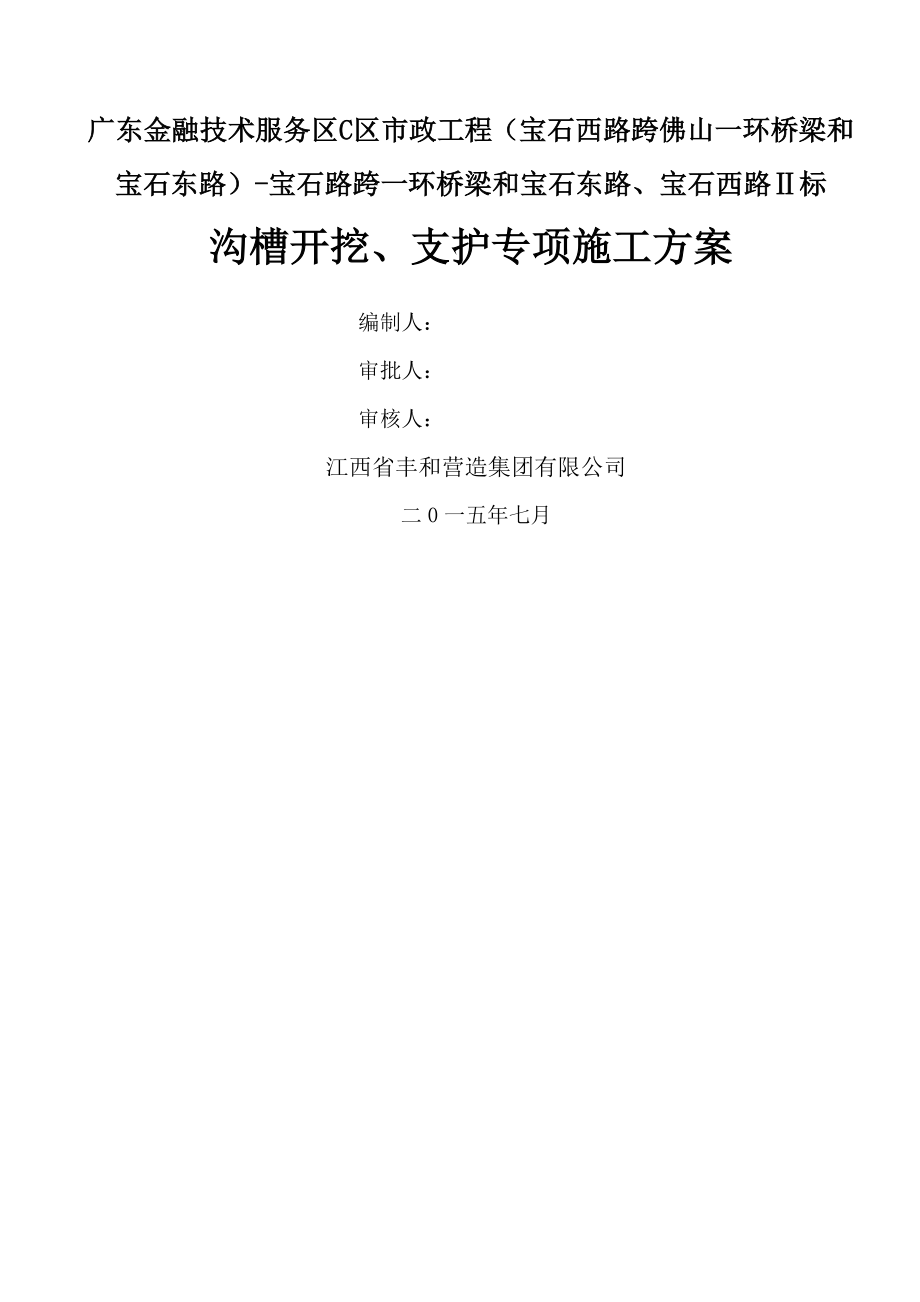 广东金融技术服务区C区市政工程（宝石西路跨佛山一环桥梁和宝石东路）-宝石路跨一环桥梁和宝石东路、宝石西路Ⅱ标

沟槽开挖、支护专项施工方案

编制人：

审批人：

审核人：

江西省丰和营造集团有限公司

二0一五年七月